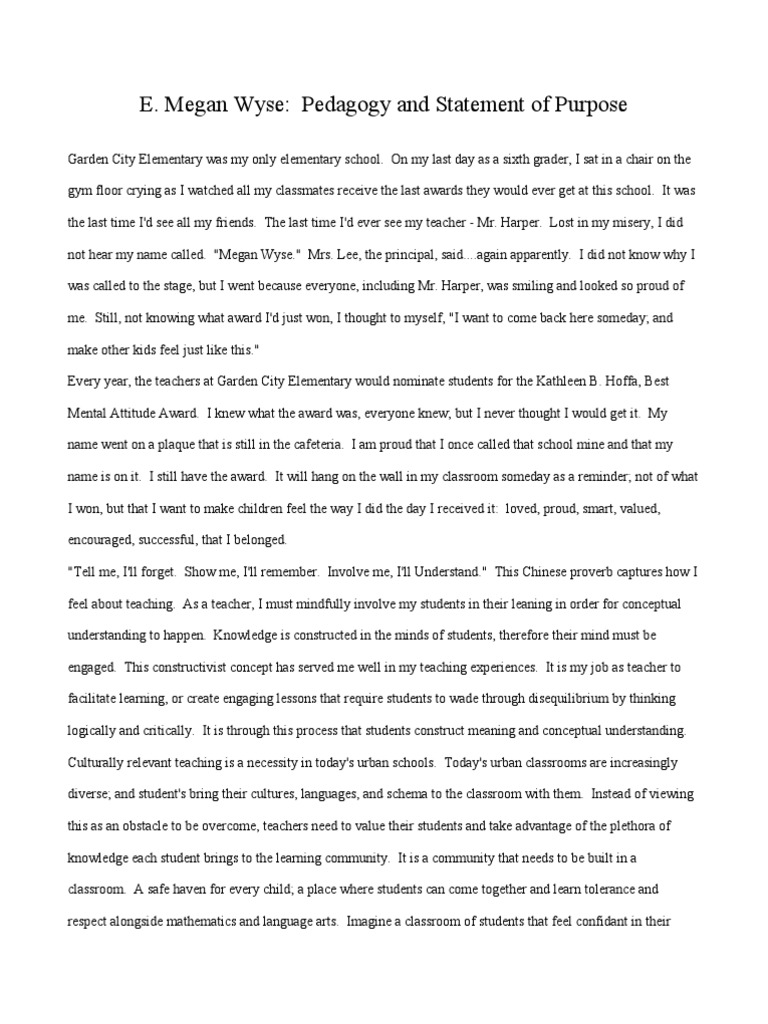 E. Megan Wyse: Pedagogy and Statement of Purpose

Garden City Elementary was my only elementary school. On my last day as a sixth grader, I sat in a chair on the gym floor crying as I watched all my classmates receive the last awards they would ever get at this school. It was the last time I'd see all my friends. The last time I'd ever see my teacher - Mr. Harper. Lost in my misery, I did not hear my name called. "Megan Wyse." Mrs. Lee, the principal, said....again apparently. I did not know why I was called to the stage, but I went because everyone, including Mr. Harper, was smiling and looked so proud of me. Still, not knowing what award I'd just won, I thought to myself, "I want to come back here someday; and make other kids feel just like this."

Every year, the teachers at Garden City Elementary would nominate students for the Kathleen B. Hoffa, Best Mental Attitude Award. I knew what the award was, everyone knew; but I never thought I would get it. My name went on a plaque that is still in the cafeteria. I am proud that I once called that school mine and that my name is on it. I still have the award. It will hang on the wall in my classroom someday as a reminder; not of what I won, but that I want to make children feel the way I did the day I received it: loved, proud, smart, valued, encouraged, successful, that I belonged.

"Tell me, I'll forget. Show me, I'll remember. Involve me, I'll Understand." This Chinese proverb captures how I feel about teaching. As a teacher, I must mindfully involve my students in their leaning in order for conceptual understanding to happen. Knowledge is constructed in the minds of students, therefore their mind must be engaged. This constructivist concept has served me well in my teaching experiences. It is my job as teacher to facilitate learning, or create engaging lessons that require students to wade through disequilibrium by thinking logically and critically. It is through this process that students construct meaning and conceptual understanding.

Culturally relevant teaching is a necessity in today's urban schools. Today's urban classrooms are increasingly diverse; and student's bring their cultures, languages, and schema to the classroom with them. Instead of viewing this as an obstacle to be overcome, teachers need to value their students and take advantage of the plethora of knowledge each student brings to the learning community. It is a community that needs to be built in a classroom. A safe haven for every child; a place where students can come together and learn tolerance and respect alongside mathematics and language arts. Imagine a classroom of students that feel confidant in their